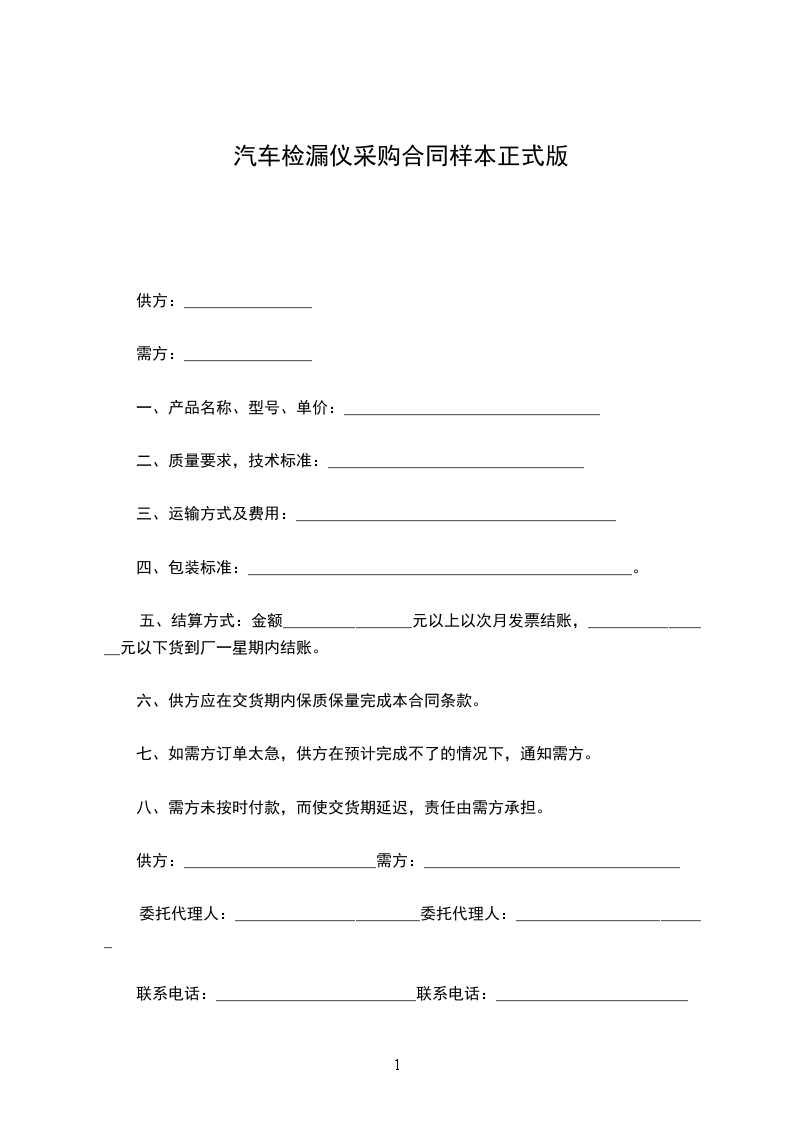 汽车检漏仪采购合同样本正式版

供方：________________

需方：________________

一、产品名称、型号、单价：________________________________

二、质量要求，技术标准：________________________________

三、运输方式及费用：________________________________________

四、包装标准：________________________________________________。

五、结算方式：金额________________元以上以次月发票结账，________________元以下货到厂一星期内结账。

六、供方应在交货期内保质保量完成本合同条款。

七、如需方订单太急，供方在预计完成不了的情况下，通知需方。

八、需方未按时付款，而使交货期延迟，责任由需方承担。

供方：________________________需方：________________________________

委托代理人：________________________委托代理人：________________________

联系电话：________________________联系电话：________________________

1